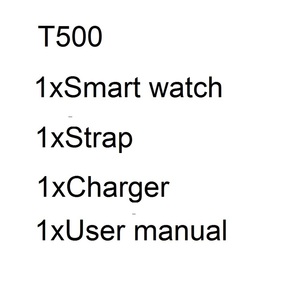 T500

1xSmart watch

1xStrap

1xCharger

1xUser manual